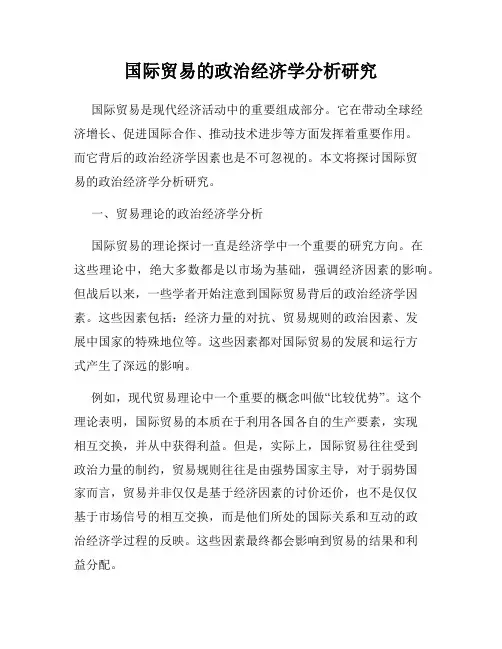 国际贸易的政治经济学分析研究

国际贸易是现代经济活动中的重要组成部分。它在带动全球经济增长、促进国际合作、推动技术进步等方面发挥着重要作用。而它背后的政治经济学因素也是不可忽视的。本文将探讨国际贸易的政治经济学分析研究。

一、贸易理论的政治经济学分析

国际贸易的理论探讨一直是经济学中一个重要的研究方向。在这些理论中，绝大多数都是以市场为基础，强调经济因素的影响。但战后以来，一些学者开始注意到国际贸易背后的政治经济学因素。这些因素包括：经济力量的对抗、贸易规则的政治因素、发展中国家的特殊地位等。这些因素都对国际贸易的发展和运行方式产生了深远的影响。

例如，现代贸易理论中一个重要的概念叫做“比较优势”。这个理论表明，国际贸易的本质在于利用各国各自的生产要素，实现相互交换，并从中获得利益。但是，实际上，国际贸易往往受到政治力量的制约，贸易规则往往是由强势国家主导，对于弱势国家而言，贸易并非仅仅是基于经济因素的讨价还价，也不是仅仅基于市场信号的相互交换，而是他们所处的国际关系和互动的政治经济学过程的反映。这些因素最终都会影响到贸易的结果和利益分配。